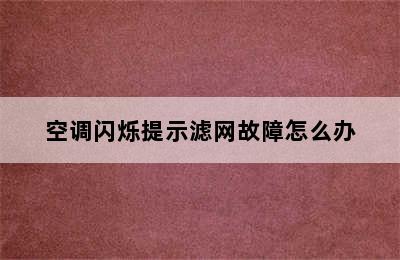 空调闪烁提示滤网故障怎么办